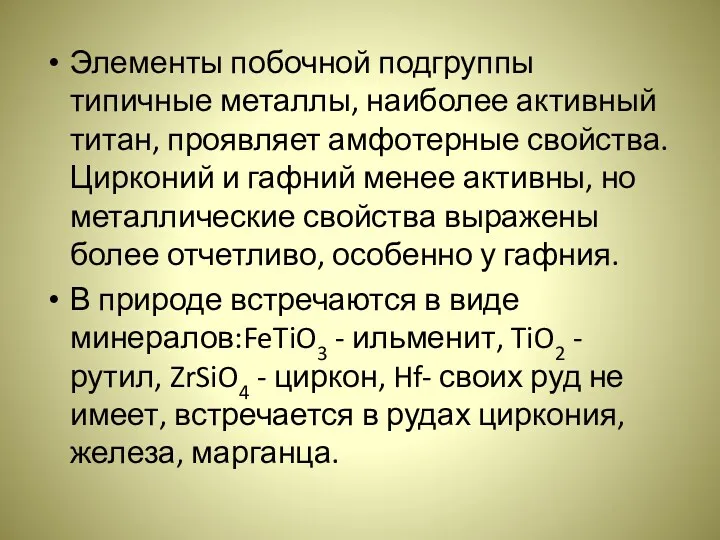 • Элементы побочной подгруппы типичные металлы, наиболее активный титан, проявляет амфотерные свойства. Цирконий и гафний менее активны, но металлические свойства выражены более отчетливо, особенно у гафния.

• В природе встречаются в виде минералов:$FeTiO_3$ - ильменит, $TiO_2$ - рутил, $ZrSiO_4$ - циркон, Hf- своих руд не имеет, встречается в рудах циркония, железа, марганца.